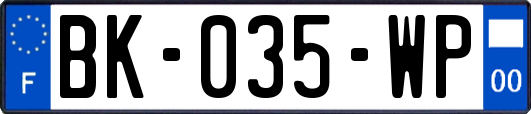 F

BK-035-WP

00